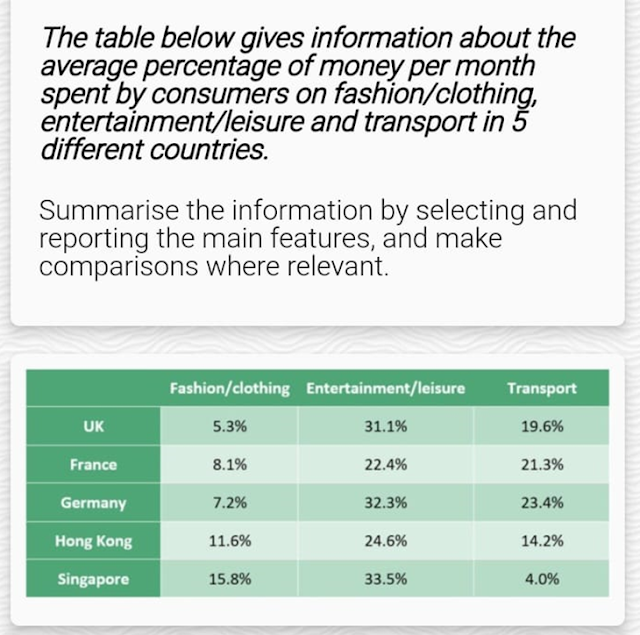 The table below gives information about the average percentage of money per month spent by consumers on fashion/clothing, entertainment/leisure and transport in 5 different countries.

Summarise the information by selecting and reporting the main features, and make comparisons where relevant.

| | Fashion/clothing | Entertainment/leisure | Transport |
|---|---|---|---|
| UK | 5.3% | 31.1% | 19.6% |
| France | 8.1% | 22.4% | 21.3% |
| Germany | 7.2% | 32.3% | 23.4% |
| Hong Kong | 11.6% | 24.6% | 14.2% |
| Singapore | 15.8% | 33.5% | 4.0% |